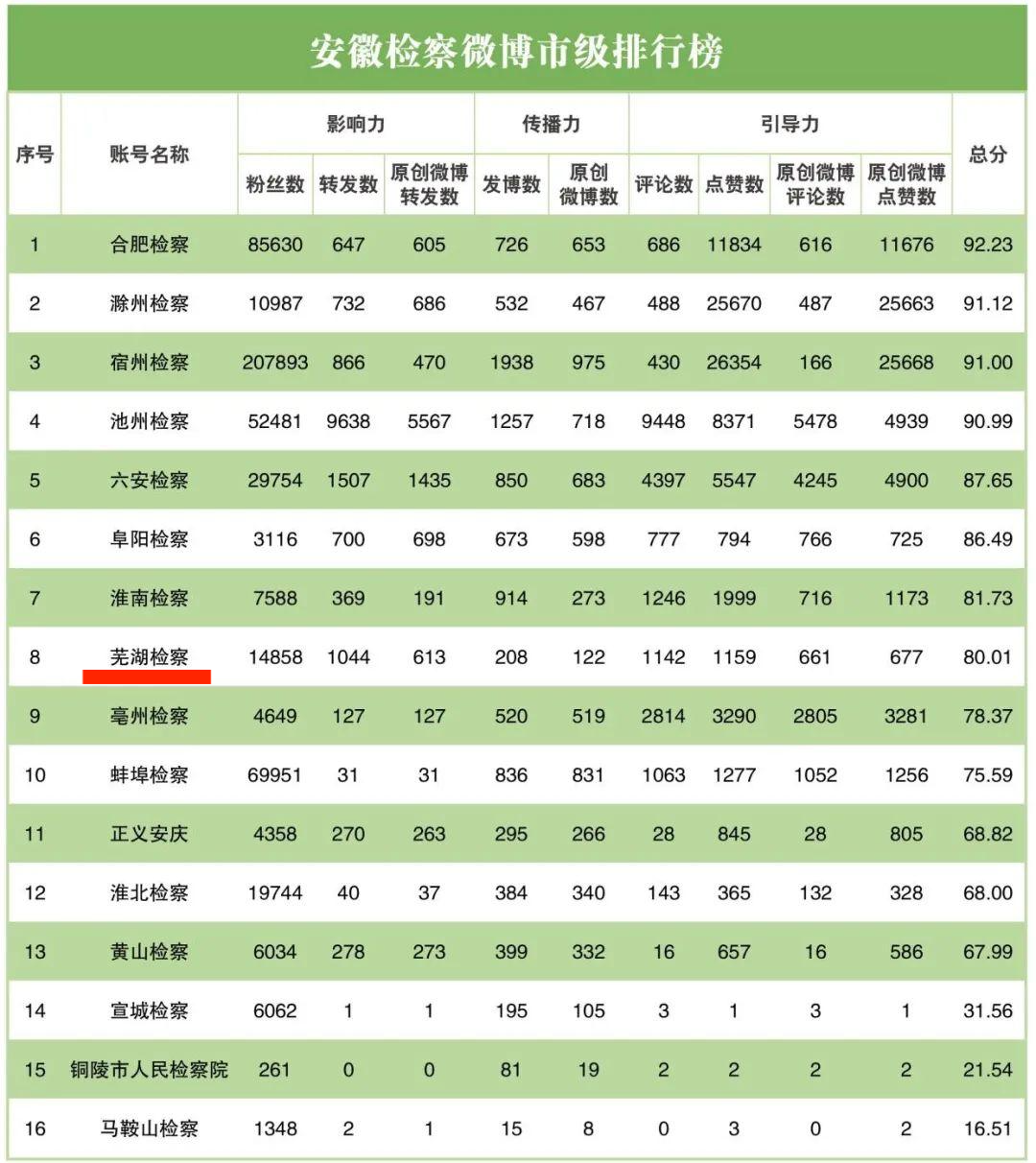 安徽检察微博市级排行榜

| 序号 | 账号名称 | 影响力 粉丝数 | 影响力 转发数 | 影响力 原创微博转发数 | 传播力 发博数 | 传播力 原创微博数 | 引导力 评论数 | 引导力 点赞数 | 引导力 原创微博评论数 | 引导力 原创微博点赞数 | 总分 |
|---|---|---|---|---|---|---|---|---|---|---|---|
| 1 | 合肥检察 | 85630 | 647 | 605 | 726 | 653 | 686 | 11834 | 616 | 11676 | 92.23 |
| 2 | 滁州检察 | 10987 | 732 | 686 | 532 | 467 | 488 | 25670 | 487 | 25663 | 91.12 |
| 3 | 宿州检察 | 207893 | 866 | 470 | 1938 | 975 | 430 | 26354 | 166 | 25668 | 91.00 |
| 4 | 池州检察 | 52481 | 9638 | 5567 | 1257 | 718 | 9448 | 8371 | 5478 | 4939 | 90.99 |
| 5 | 六安检察 | 29754 | 1507 | 1435 | 850 | 683 | 4397 | 5547 | 4245 | 4900 | 87.65 |
| 6 | 阜阳检察 | 3116 | 700 | 698 | 673 | 598 | 777 | 794 | 766 | 725 | 86.49 |
| 7 | 淮南检察 | 7588 | 369 | 191 | 914 | 273 | 1246 | 1999 | 716 | 1173 | 81.73 |
| 8 | 芜湖检察 | 14858 | 1044 | 613 | 208 | 122 | 1142 | 1159 | 661 | 677 | 80.01 |
| 9 | 亳州检察 | 4649 | 127 | 127 | 520 | 519 | 2814 | 3290 | 2805 | 3281 | 78.37 |
| 10 | 蚌埠检察 | 69951 | 31 | 31 | 836 | 831 | 1063 | 1277 | 1052 | 1256 | 75.59 |
| 11 | 正义安庆 | 4358 | 270 | 263 | 295 | 266 | 28 | 845 | 28 | 805 | 68.82 |
| 12 | 淮北检察 | 19744 | 40 | 37 | 384 | 340 | 143 | 365 | 132 | 328 | 68.00 |
| 13 | 黄山检察 | 6034 | 278 | 273 | 399 | 332 | 16 | 657 | 16 | 586 | 67.99 |
| 14 | 宣城检察 | 6062 | 1 | 1 | 195 | 105 | 3 | 1 | 3 | 1 | 31.56 |
| 15 | 铜陵市人民检察院 | 261 | 0 | 0 | 81 | 19 | 2 | 2 | 2 | 2 | 21.54 |
| 16 | 马鞍山检察 | 1348 | 2 | 1 | 15 | 8 | 0 | 3 | 0 | 2 | 16.51 |